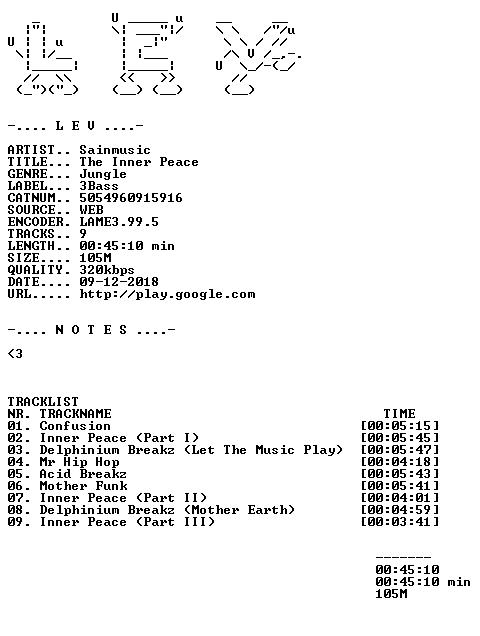 -.... L E V ....-

ARTIST.. Sainmusic
TITLE... The Inner Peace
GENRE... Jungle
LABEL... 3Bass
CATNUM.. 5054960915916
SOURCE.. WEB
ENCODER. LAME3.99.5
TRACKS.. 9
LENGTH.. 00:45:10 min
SIZE.... 105M
QUALITY. 320kbps
DATE.... 09-12-2018
URL..... http://play.google.com

-.... N O T E S ....-

<3

TRACKLIST
NR. TRACKNAME TIME
01. Confusion [00:05:15]
02. Inner Peace (Part I) [00:05:45]
03. Delphinium Breakz (Let The Music Play) [00:05:47]
04. Mr Hip Hop [00:04:18]
05. Acid Breakz [00:05:43]
06. Mother Funk [00:05:41]
07. Inner Peace (Part II) [00:04:01]
08. Delphinium Breakz (Mother Earth) [00:04:59]
09. Inner Peace (Part III) [00:03:41]

-------
00:45:10
00:45:10 min
105M